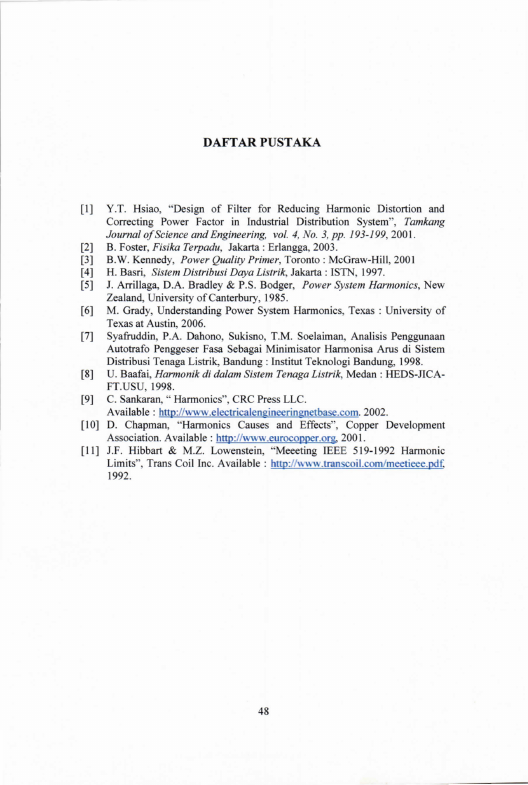 DAFTAR PUSTAKA

[1] Y.T. Hsiao, "Design of Filter for Reducing Harmonic Distortion and Correcting Power Factor in Industrial Distribution System", Tamkang Journal of Science and Engineering, vol. 4, No. 3, pp. 193-199, 2001.

[2] B. Foster, Fisika Terpadu, Jakarta : Erlangga, 2003.

[3] B.W. Kennedy, Power Quality Primer, Toronto : McGraw-Hill, 2001

[4] H. Basri, Sistem Distribusi Daya Listrik, Jakarta : ISTN, 1997.

[5] J. Arrillaga, D.A. Bradley & P.S. Bodger, Power System Harmonics, New Zealand, University of Canterbury, 1985.

[6] M. Grady, Understanding Power System Harmonics, Texas : University of Texas at Austin, 2006.

[7] Syafruddin, P.A. Dahono, Sukisno, T.M. Soelaiman, Analisis Penggunaan Autotrafo Penggeser Fasa Sebagai Minimisator Harmonisa Arus di Sistem Distribusi Tenaga Listrik, Bandung : Institut Teknologi Bandung, 1998.

[8] U. Baafai, Harmonik di dalam Sistem Tenaga Listrik, Medan : HEDS-JICA-FT.USU, 1998.

[9] C. Sankaran, " Harmonics", CRC Press LLC. Available : http://www.electricalengineeringnetbase.com. 2002.

[10] D. Chapman, "Harmonics Causes and Effects", Copper Development Association. Available : http://www.eurocopper.org, 2001.

[11] J.F. Hibbart & M.Z. Lowenstein, "Meeeting IEEE 519-1992 Harmonic Limits", Trans Coil Inc. Available : http://www.transcoil.com/meetieee.pdf, 1992.

48